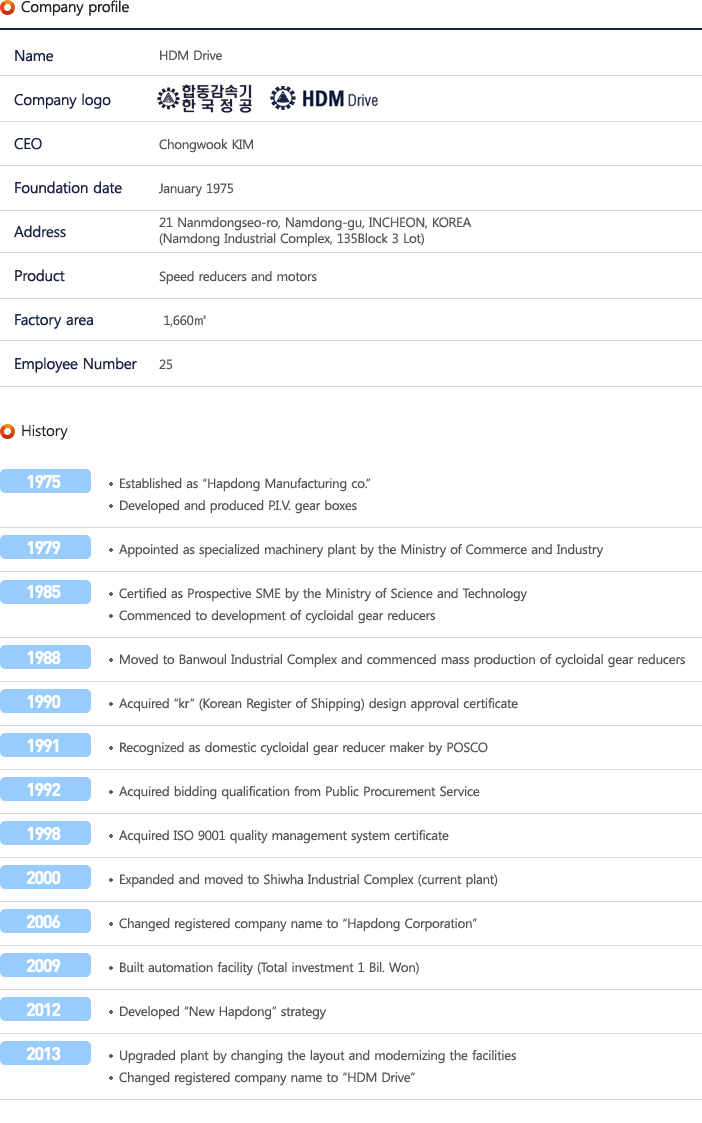 Company profile

| Name | HDM Drive |
|---|---|
| Company logo | 합동감속기 한국정공 HDM Drive |
| CEO | Chongwook KIM |
| Foundation date | January 1975 |
| Address | 21 Nanmdongseo-ro, Namdong-gu, INCHEON, KOREA (Namdong Industrial Complex, 135Block 3 Lot) |
| Product | Speed reducers and motors |
| Factory area | 1,660㎡ |
| Employee Number | 25 |

History

1975
• Established as "Hapdong Manufacturing co."
• Developed and produced P.I.V. gear boxes

1979
• Appointed as specialized machinery plant by the Ministry of Commerce and Industry

1985
• Certified as Prospective SME by the Ministry of Science and Technology
• Commenced to development of cycloidal gear reducers

1988
• Moved to Banwoul Industrial Complex and commenced mass production of cycloidal gear reducers

1990
• Acquired "kr" (Korean Register of Shipping) design approval certificate

1991
• Recognized as domestic cycloidal gear reducer maker by POSCO

1992
• Acquired bidding qualification from Public Procurement Service

1998
• Acquired ISO 9001 quality management system certificate

2000
• Expanded and moved to Shiwha Industrial Complex (current plant)

2006
• Changed registered company name to "Hapdong Corporation"

2009
• Built automation facility (Total investment 1 Bil. Won)

2012
• Developed "New Hapdong" strategy

2013
• Upgraded plant by changing the layout and modernizing the facilities
• Changed registered company name to "HDM Drive"